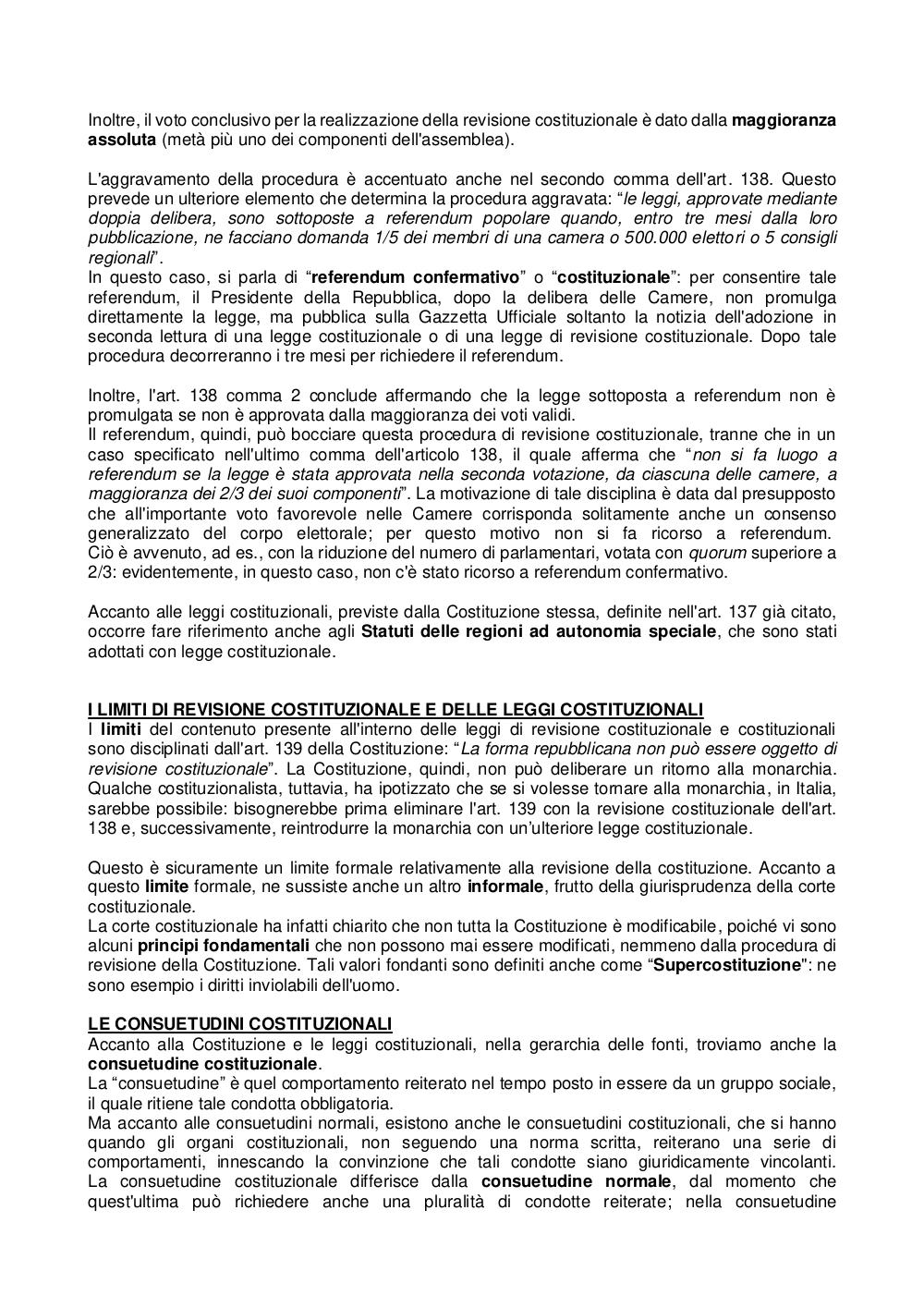 Inoltre, il voto conclusivo per la realizzazione della revisione costituzionale è dato dalla maggioranza assoluta (metà più uno dei componenti dell'assemblea).

L'aggravamento della procedura è accentuato anche nel secondo comma dell'art. 138. Questo prevede un ulteriore elemento che determina la procedura aggravata: "le leggi, approvate mediante doppia delibera, sono sottoposte a referendum popolare quando, entro tre mesi dalla loro pubblicazione, ne facciano domanda 1/5 dei membri di una camera o 500.000 elettori o 5 consigli regionali".
In questo caso, si parla di "referendum confermativo" o "costituzionale": per consentire tale referendum, il Presidente della Repubblica, dopo la delibera delle Camere, non promulga direttamente la legge, ma pubblica sulla Gazzetta Ufficiale soltanto la notizia dell'adozione in seconda lettura di una legge costituzionale o di una legge di revisione costituzionale. Dopo tale procedura decorreranno i tre mesi per richiedere il referendum.

Inoltre, l'art. 138 comma 2 conclude affermando che la legge sottoposta a referendum non è promulgata se non è approvata dalla maggioranza dei voti validi.
Il referendum, quindi, può bocciare questa procedura di revisione costituzionale, tranne che in un caso specificato nell'ultimo comma dell'articolo 138, il quale afferma che "non si fa luogo a referendum se la legge è stata approvata nella seconda votazione, da ciascuna delle camere, a maggioranza dei 2/3 dei suoi componenti". La motivazione di tale disciplina è data dal presupposto che all'importante voto favorevole nelle Camere corrisponda solitamente anche un consenso generalizzato del corpo elettorale; per questo motivo non si fa ricorso a referendum. Ciò è avvenuto, ad es., con la riduzione del numero di parlamentari, votata con quorum superiore a 2/3: evidentemente, in questo caso, non c'è stato ricorso a referendum confermativo.

Accanto alle leggi costituzionali, previste dalla Costituzione stessa, definite nell'art. 137 già citato, occorre fare riferimento anche agli Statuti delle regioni ad autonomia speciale, che sono stati adottati con legge costituzionale.

I LIMITI DI REVISIONE COSTITUZIONALE E DELLE LEGGI COSTITUZIONALI
I limiti del contenuto presente all'interno delle leggi di revisione costituzionale e costituzionali sono disciplinati dall'art. 139 della Costituzione: "La forma repubblicana non può essere oggetto di revisione costituzionale". La Costituzione, quindi, non può deliberare un ritorno alla monarchia. Qualche costituzionalista, tuttavia, ha ipotizzato che se si volesse tornare alla monarchia, in Italia, sarebbe possibile: bisognerebbe prima eliminare l'art. 139 con la revisione costituzionale dell'art. 138 e, successivamente, reintrodurre la monarchia con un'ulteriore legge costituzionale.

Questo è sicuramente un limite formale relativamente alla revisione della costituzione. Accanto a questo limite formale, ne sussiste anche un altro informale, frutto della giurisprudenza della corte costituzionale.
La corte costituzionale ha infatti chiarito che non tutta la Costituzione è modificabile, poiché vi sono alcuni principi fondamentali che non possono mai essere modificati, nemmeno dalla procedura di revisione della Costituzione. Tali valori fondanti sono definiti anche come "Supercostituzione": ne sono esempio i diritti inviolabili dell'uomo.

LE CONSUETUDINI COSTITUZIONALI
Accanto alla Costituzione e le leggi costituzionali, nella gerarchia delle fonti, troviamo anche la consuetudine costituzionale.
La "consuetudine" è quel comportamento reiterato nel tempo posto in essere da un gruppo sociale, il quale ritiene tale condotta obbligatoria.
Ma accanto alle consuetudini normali, esistono anche le consuetudini costituzionali, che si hanno quando gli organi costituzionali, non seguendo una norma scritta, reiterano una serie di comportamenti, innescando la convinzione che tali condotte siano giuridicamente vincolanti. La consuetudine costituzionale differisce dalla consuetudine normale, dal momento che quest'ultima può richiedere anche una pluralità di condotte reiterate; nella consuetudine